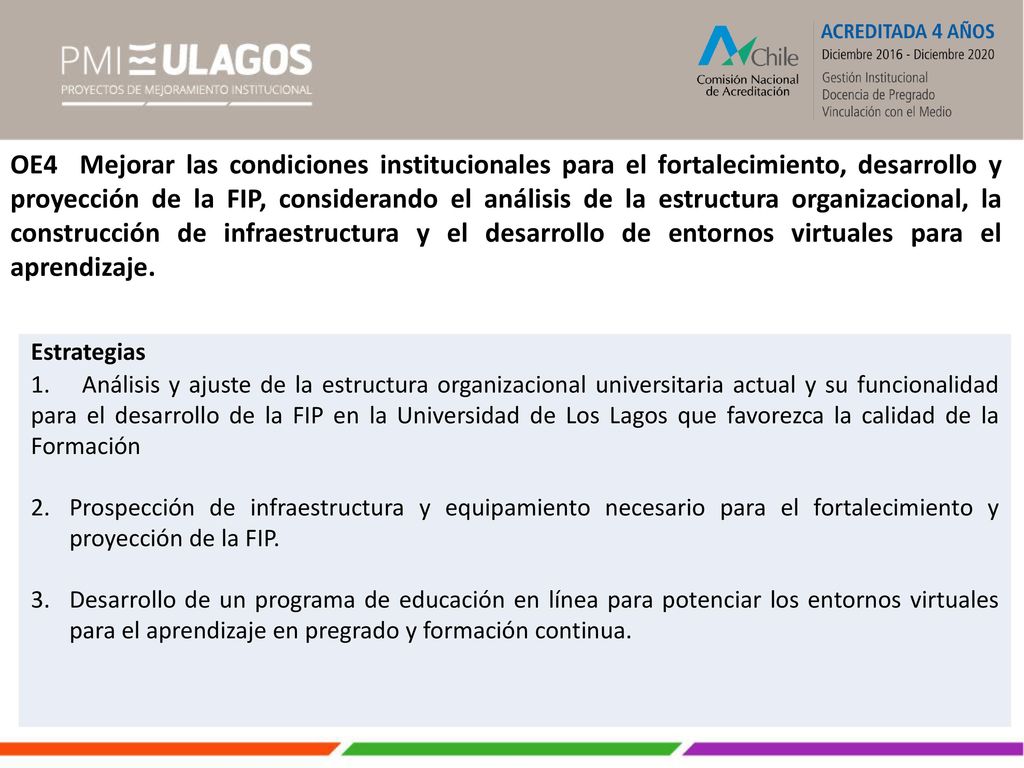 PMI ULAGOS
PROYECTOS DE MEJORAMIENTO INSTITUCIONAL

Chile
Comisión Nacional de Acreditación

ACREDITADA 4 AÑOS
Diciembre 2016 - Diciembre 2020
Gestión Institucional
Docencia de Pregrado
Vinculación con el Medio

OE4 Mejorar las condiciones institucionales para el fortalecimiento, desarrollo y proyección de la FIP, considerando el análisis de la estructura organizacional, la construcción de infraestructura y el desarrollo de entornos virtuales para el aprendizaje.

Estrategias
1. Análisis y ajuste de la estructura organizacional universitaria actual y su funcionalidad para el desarrollo de la FIP en la Universidad de Los Lagos que favorezca la calidad de la Formación

2. Prospección de infraestructura y equipamiento necesario para el fortalecimiento y proyección de la FIP.

3. Desarrollo de un programa de educación en línea para potenciar los entornos virtuales para el aprendizaje en pregrado y formación continua.